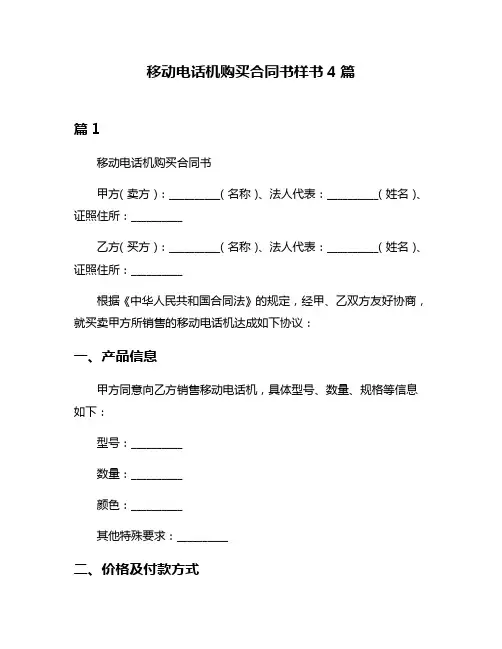 移动电话机购买合同书样书 4 篇

篇 1

移动电话机购买合同书

甲方（卖方）：_________（名称）、法人代表：_________（姓名）、证照住所：_________

乙方（买方）：_________（名称）、法人代表：_________（姓名）、证照住所：_________

根据《中华人民共和国合同法》的规定，经甲、乙双方友好协商，就买卖甲方所销售的移动电话机达成如下协议：

一、产品信息

甲方同意向乙方销售移动电话机，具体型号、数量、规格等信息如下：

型号：_________

数量：_________

颜色：_________

其他特殊要求：_________

二、价格及付款方式